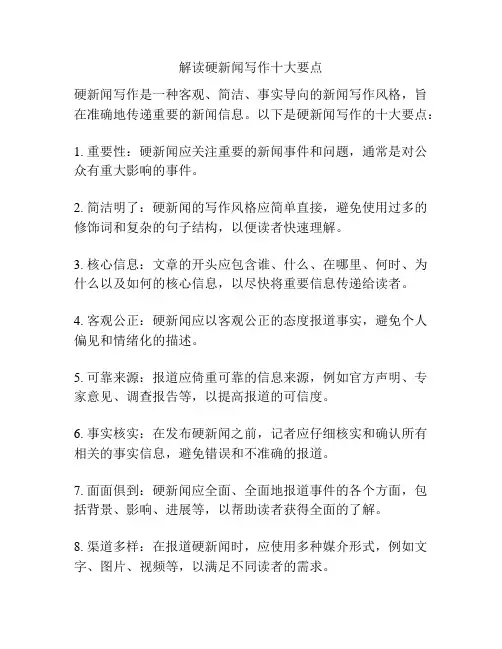 解读硬新闻写作十大要点

硬新闻写作是一种客观、简洁、事实导向的新闻写作风格，旨在准确地传递重要的新闻信息。以下是硬新闻写作的十大要点：

1. 重要性：硬新闻应关注重要的新闻事件和问题，通常是对公众有重大影响的事件。

2. 简洁明了：硬新闻的写作风格应简单直接，避免使用过多的修饰词和复杂的句子结构，以便读者快速理解。

3. 核心信息：文章的开头应包含谁、什么、在哪里、何时、为什么以及如何的核心信息，以尽快将重要信息传递给读者。

4. 客观公正：硬新闻应以客观公正的态度报道事实，避免个人偏见和情绪化的描述。

5. 可靠来源：报道应倚重可靠的信息来源，例如官方声明、专家意见、调查报告等，以提高报道的可信度。

6. 事实核实：在发布硬新闻之前，记者应仔细核实和确认所有相关的事实信息，避免错误和不准确的报道。

7. 面面俱到：硬新闻应全面、全面地报道事件的各个方面，包括背景、影响、进展等，以帮助读者获得全面的了解。

8. 渠道多样：在报道硬新闻时，应使用多种媒介形式，例如文字、图片、视频等，以满足不同读者的需求。